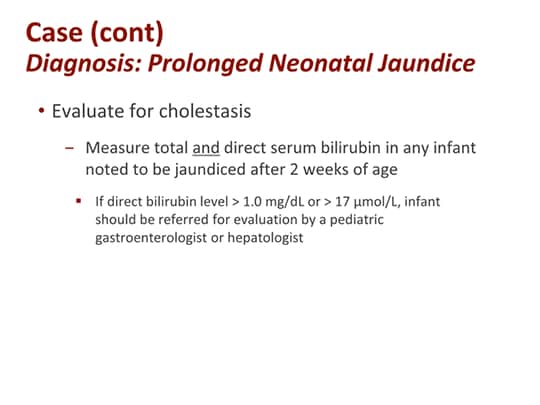 Case (cont)
Diagnosis: Prolonged Neonatal Jaundice

• Evaluate for cholestasis

– Measure total and direct serum bilirubin in any infant noted to be jaundiced after 2 weeks of age

▪ If direct bilirubin level > 1.0 mg/dL or > 17 μmol/L, infant should be referred for evaluation by a pediatric gastroenterologist or hepatologist